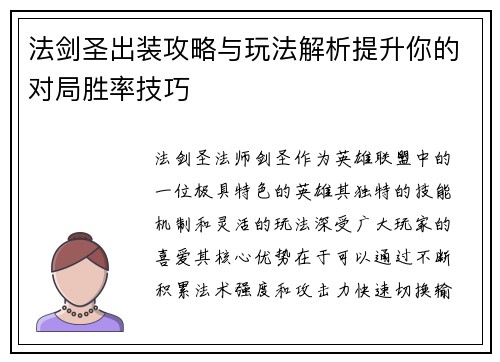 法剑圣出装攻略与玩法解析提升你的对局胜率技巧

法剑圣法师剑圣作为英雄联盟中的一位极具特色的英雄其独特的技能机制和灵活的玩法深受广大玩家的喜爱其核心优势在于可以通过不断积累法术强度和攻击力快速切换输